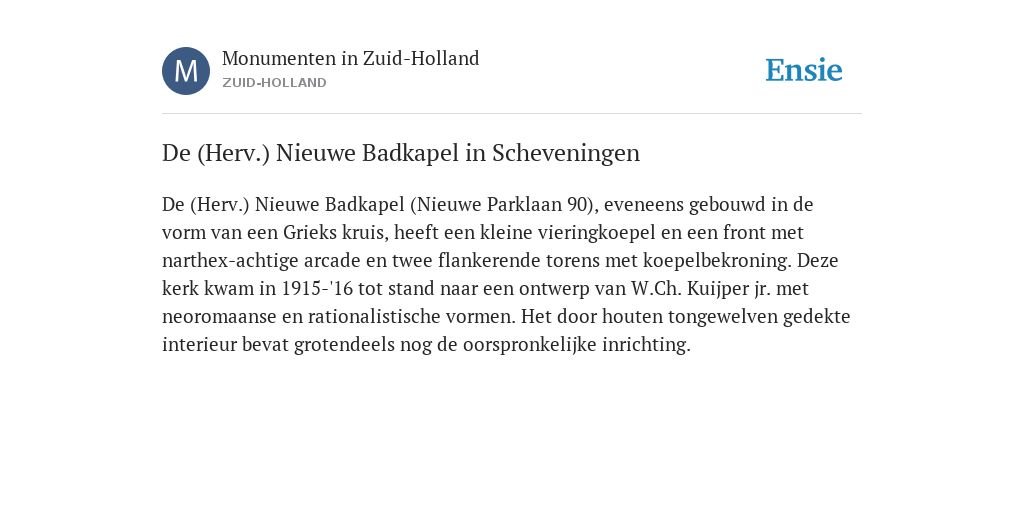 M

Monumenten in Zuid-Holland
ZUID-HOLLAND

Ensie

De (Herv.) Nieuwe Badkapel in Scheveningen

De (Herv.) Nieuwe Badkapel (Nieuwe Parklaan 90), eveneens gebouwd in de vorm van een Grieks kruis, heeft een kleine vieringkoepel en een front met narthex-achtige arcade en twee flankerende torens met koepelbekroning. Deze kerk kwam in 1915-'16 tot stand naar een ontwerp van W.Ch. Kuijper jr. met neoromaanse en rationalistische vormen. Het door houten tongewelven gedekte interieur bevat grotendeels nog de oorspronkelijke inrichting.